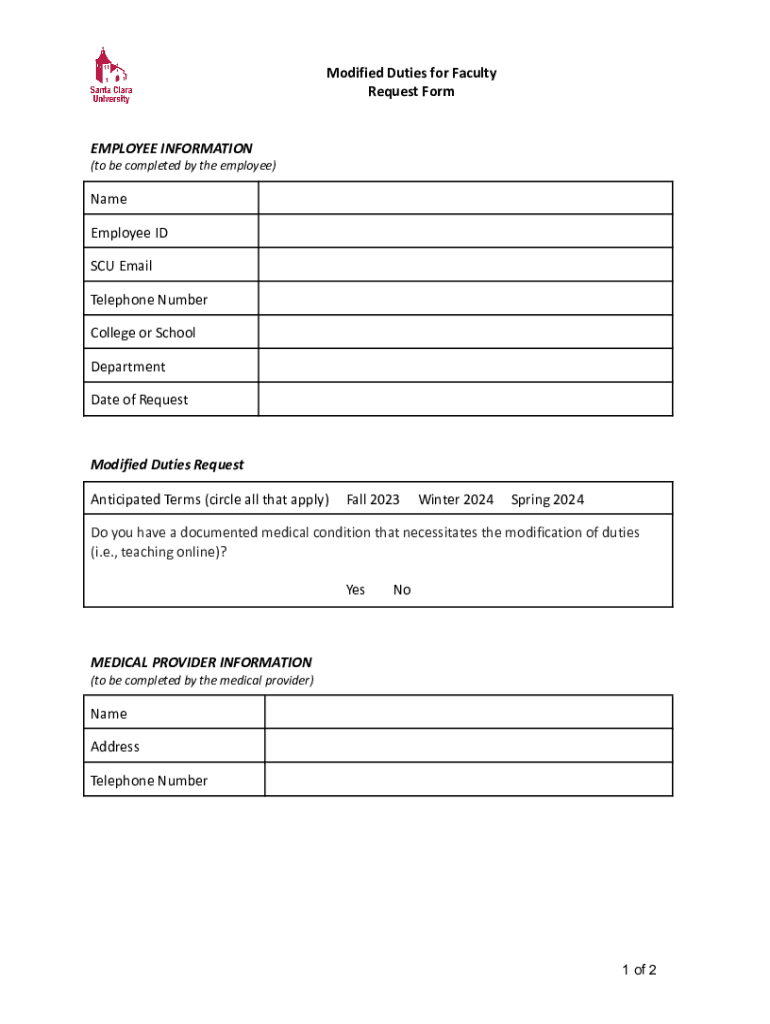 Santa Clara University

Modified Duties for Faculty
Request Form

EMPLOYEE INFORMATION
(to be completed by the employee)

| Name | |
|---|---|
| Employee ID | |
| SCU Email | |
| Telephone Number | |
| College or School | |
| Department | |
| Date of Request | |

Modified Duties Request

Anticipated Terms (circle all that apply) Fall 2023 Winter 2024 Spring 2024

Do you have a documented medical condition that necessitates the modification of duties (i.e., teaching online)?

Yes No

MEDICAL PROVIDER INFORMATION
(to be completed by the medical provider)

| Name | |
|---|---|
| Address | |
| Telephone Number | |

1 of 2